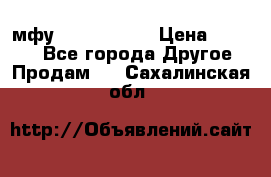 мфу Цена
Все города Другое
Продам Сахалинская обл

http://Объявлений.сайт